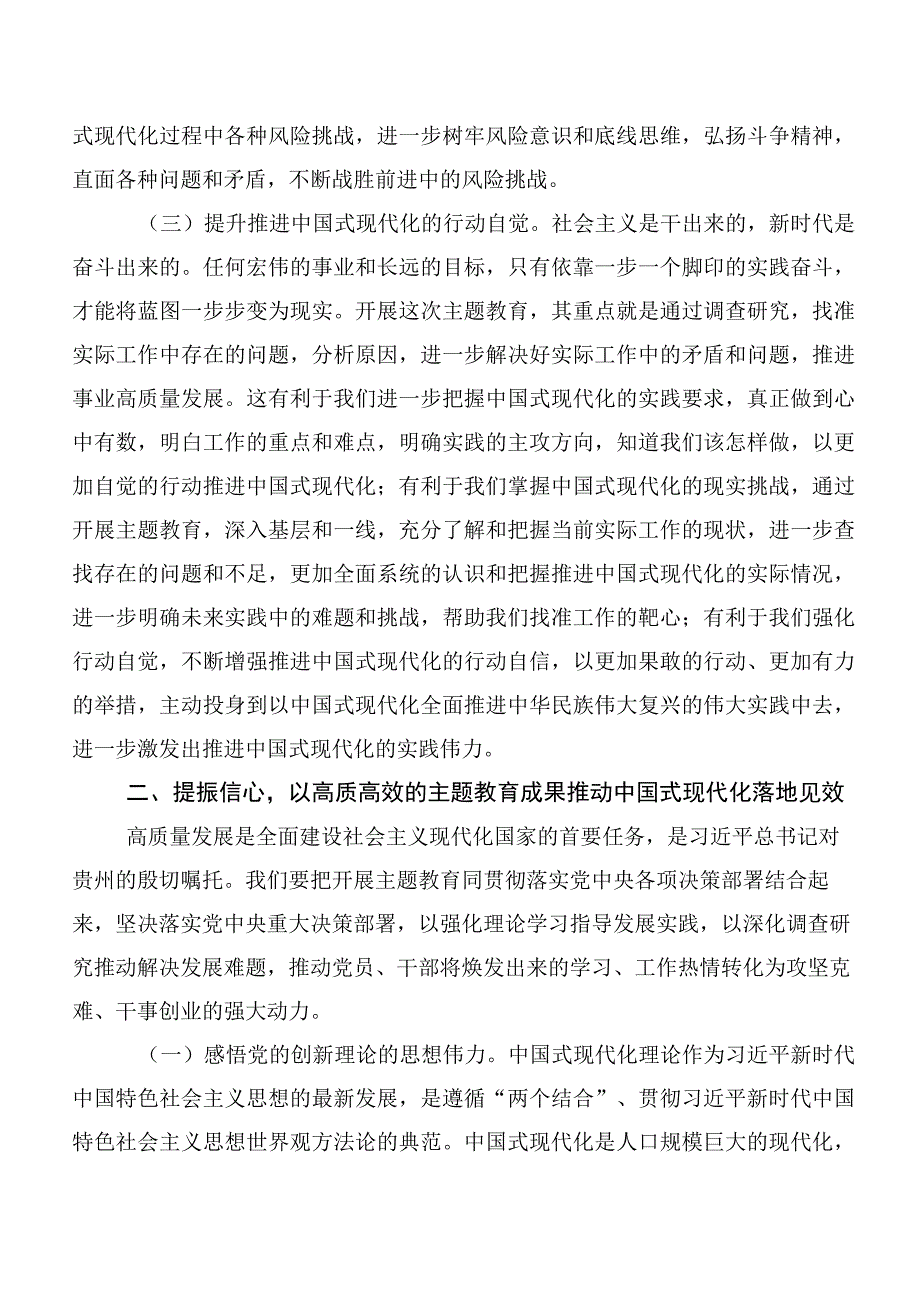 式现代化过程中各种风险挑战，进一步树牢风险意识和底线思维，弘扬斗争精神，直面各种问题和矛盾，不断战胜前进中的风险挑战。

（三）提升推进中国式现代化的行动自觉。社会主义是干出来的，新时代是奋斗出来的。任何宏伟的事业和长远的目标，只有依靠一步一个脚印的实践奋斗，才能将蓝图一步步变为现实。开展这次主题教育，其重点就是通过调查研究，找准实际工作中存在的问题，分析原因，进一步解决好实际工作中的矛盾和问题，推进事业高质量发展。这有利于我们进一步把握中国式现代化的实践要求，真正做到心中有数，明白工作的重点和难点，明确实践的主攻方向，知道我们该怎样做，以更加自觉的行动推进中国式现代化；有利于我们掌握中国式现代化的现实挑战，通过开展主题教育，深入基层和一线，充分了解和把握当前实际工作的现状，进一步查找存在的问题和不足，更加全面系统的认识和把握推进中国式现代化的实际情况，进一步明确未来实践中的难题和挑战，帮助我们找准工作的靶心；有利于我们强化行动自觉，不断增强推进中国式现代化的行动自信，以更加果敢的行动、更加有力的举措，主动投身到以中国式现代化全面推进中华民族伟大复兴的伟大实践中去，进一步激发出推进中国式现代化的实践伟力。

二、提振信心，以高质高效的主题教育成果推动中国式现代化落地见效

高质量发展是全面建设社会主义现代化国家的首要任务，是习近平总书记对贵州的殷切嘱托。我们要把开展主题教育同贯彻落实党中央各项决策部署结合起来，坚决落实党中央重大决策部署，以强化理论学习指导发展实践，以深化调查研究推动解决发展难题，推动党员、干部将焕发出来的学习、工作热情转化为攻坚克难、干事创业的强大动力。

（一）感悟党的创新理论的思想伟力。中国式现代化理论作为习近平新时代中国特色社会主义思想的最新发展，是遵循“两个结合”、贯彻习近平新时代中国特色社会主义思想世界观方法论的典范。中国式现代化是人口规模巨大的现代化，